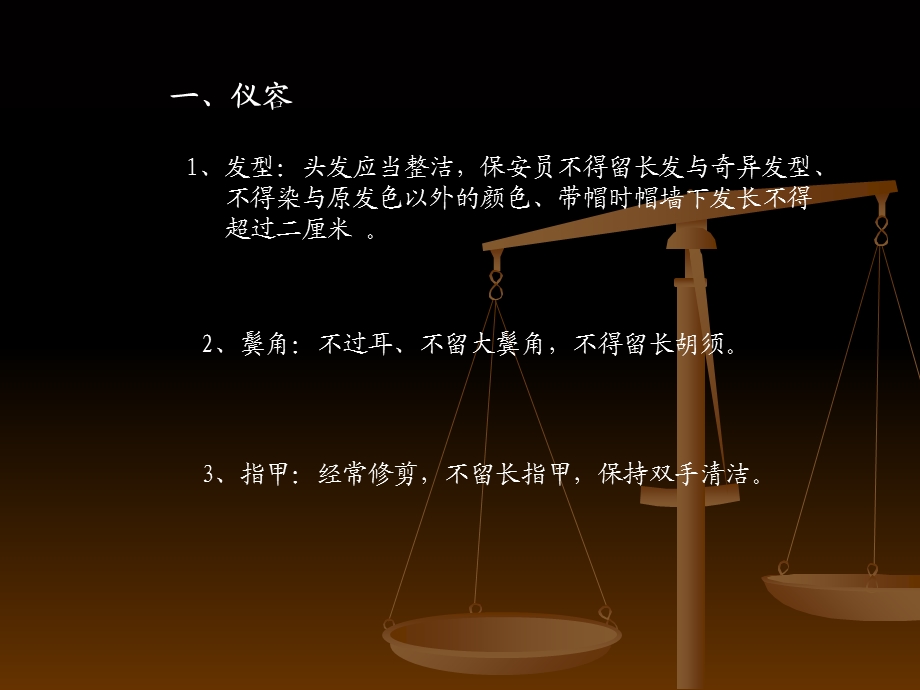 一、仪容

1、发型：头发应当整洁，保安员不得留长发与奇异发型、不得染与原发色以外的颜色、带帽时帽墙下发长不得超过二厘米 。

2、鬓角：不过耳、不留大鬓角，不得留长胡须。

3、指甲：经常修剪，不留长指甲，保持双手清洁。